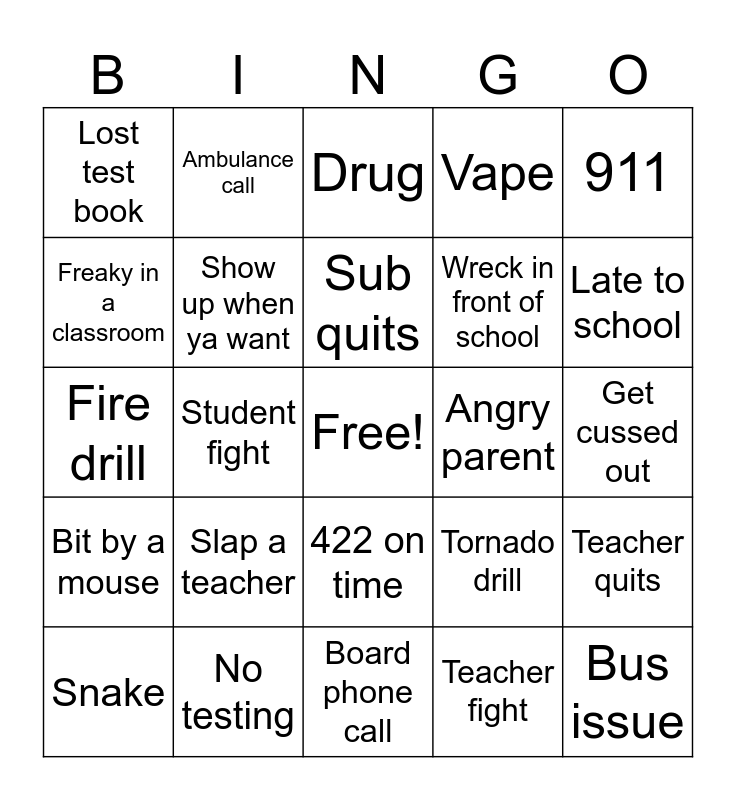 | B | I | N | G | O |
|---|---|---|---|---|
| Lost test book | Ambulance call | Drug | Vape | 911 |
| Freaky in a classroom | Show up when ya want | Sub quits | Wreck in front of school | Late to school |
| Fire drill | Student fight | Free! | Angry parent | Get cussed out |
| Bit by a mouse | Slap a teacher | 422 on time | Tornado drill | Teacher quits |
| Snake | No testing | Board phone call | Teacher fight | Bus issue |